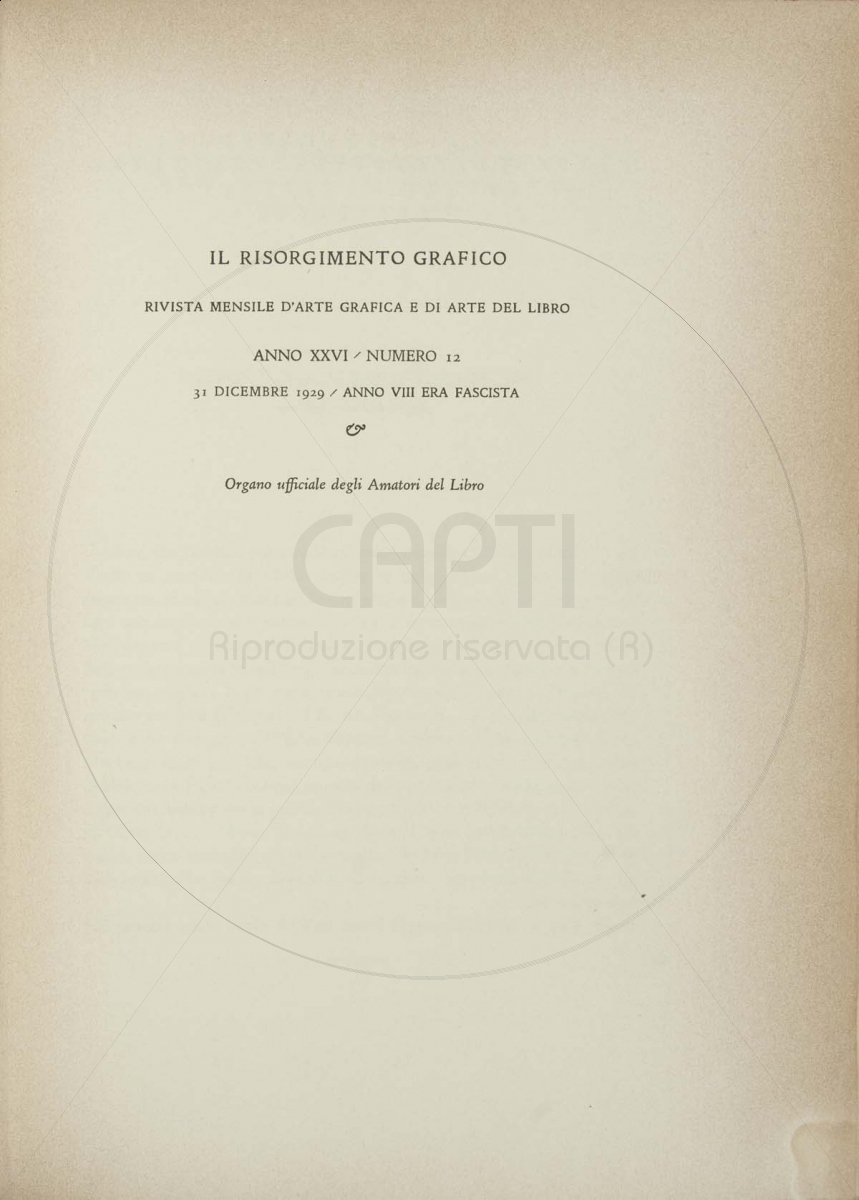 IL RISORGIMENTO GRAFICO

RIVISTA MENSILE D'ARTE GRAFICA E DI ARTE DEL LIBRO

ANNO XXVI / NUMERO 12

31 DICEMBRE 1929 / ANNO VIII ERA FASCISTA

Organo ufficiale degli Amatori del Libro

CAPTI
Riproduzione riservata (R)